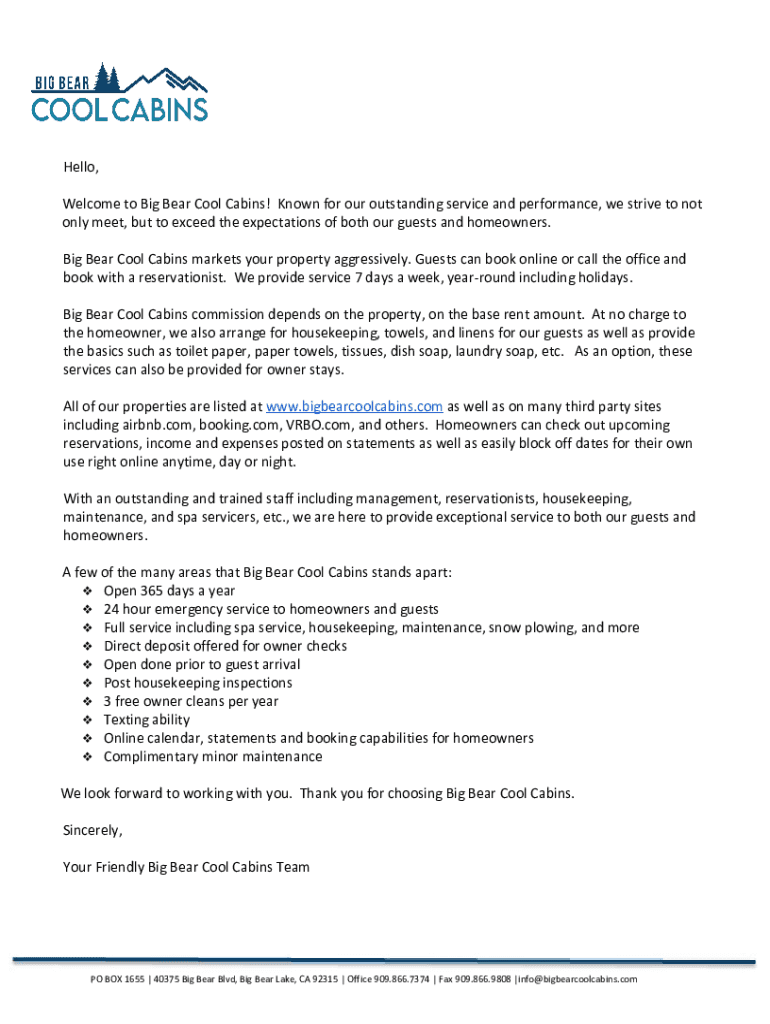 BIG BEAR
COOL CABINS

Hello,

Welcome to Big Bear Cool Cabins! Known for our outstanding service and performance, we strive to not only meet, but to exceed the expectations of both our guests and homeowners.

Big Bear Cool Cabins markets your property aggressively. Guests can book online or call the office and book with a reservationist. We provide service 7 days a week, year-round including holidays.

Big Bear Cool Cabins commission depends on the property, on the base rent amount. At no charge to the homeowner, we also arrange for housekeeping, towels, and linens for our guests as well as provide the basics such as toilet paper, paper towels, tissues, dish soap, laundry soap, etc. As an option, these services can also be provided for owner stays.

All of our properties are listed at www.bigbearcoolcabins.com as well as on many third party sites including airbnb.com, booking.com, VRBO.com, and others. Homeowners can check out upcoming reservations, income and expenses posted on statements as well as easily block off dates for their own use right online anytime, day or night.

With an outstanding and trained staff including management, reservationists, housekeeping, maintenance, and spa servicers, etc., we are here to provide exceptional service to both our guests and homeowners.

A few of the many areas that Big Bear Cool Cabins stands apart:
❖ Open 365 days a year
❖ 24 hour emergency service to homeowners and guests
❖ Full service including spa service, housekeeping, maintenance, snow plowing, and more
❖ Direct deposit offered for owner checks
❖ Open done prior to guest arrival
❖ Post housekeeping inspections
❖ 3 free owner cleans per year
❖ Texting ability
❖ Online calendar, statements and booking capabilities for homeowners
❖ Complimentary minor maintenance

We look forward to working with you. Thank you for choosing Big Bear Cool Cabins.

Sincerely,

Your Friendly Big Bear Cool Cabins Team

PO BOX 1655 | 40375 Big Bear Blvd, Big Bear Lake, CA 92315 | Office 909.866.7374 | Fax 909.866.9808 |info@bigbearcoolcabins.com